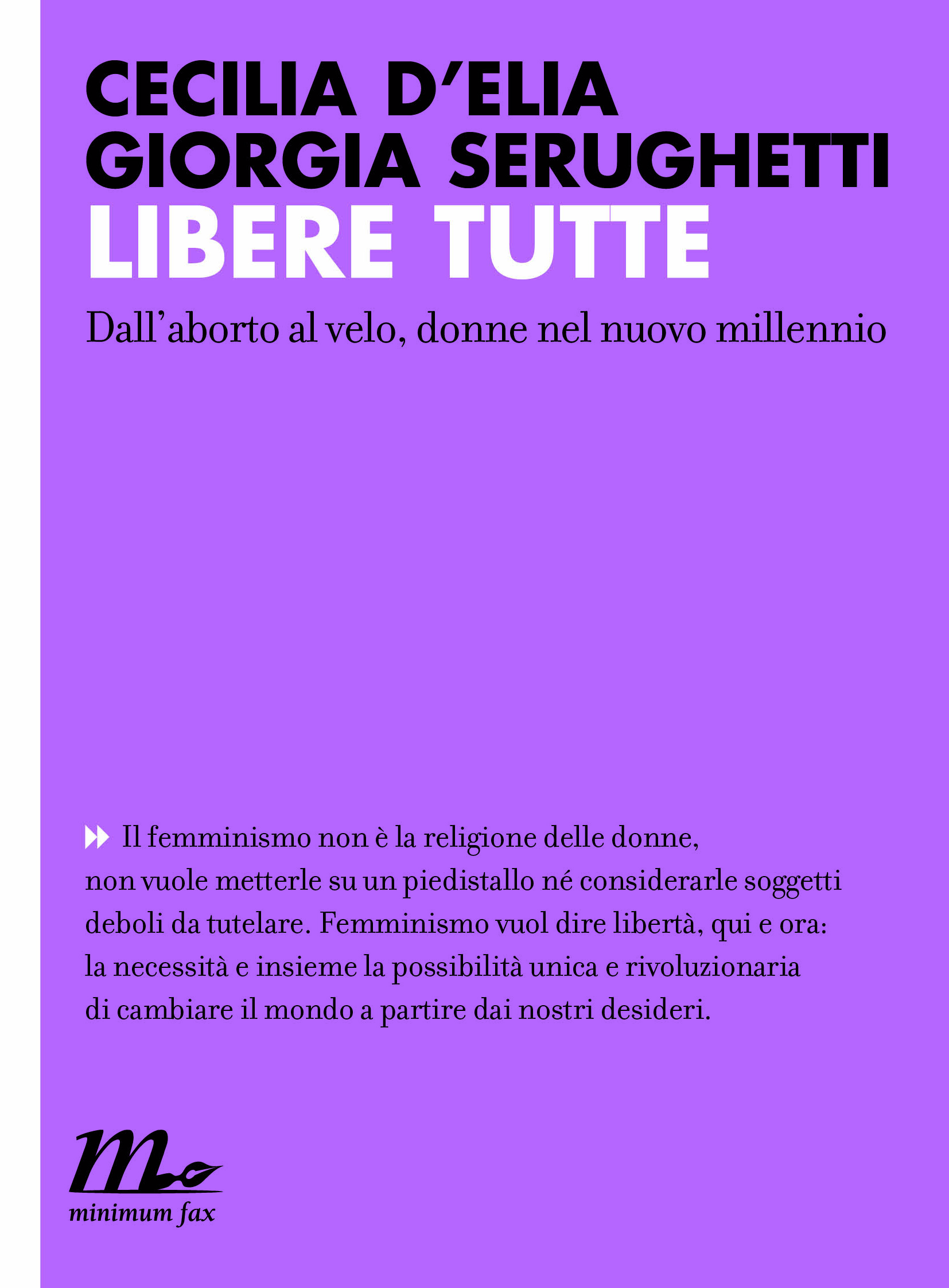 CECILIA D'ELIA
GIORGIA SERUGHETTI
LIBERE TUTTE

Dall'aborto al velo, donne nel nuovo millennio

Il femminismo non è la religione delle donne, non vuole metterle su un piedistallo né considerarle soggetti deboli da tutelare. Femminismo vuol dire libertà, qui e ora: la necessità e insieme la possibilità unica e rivoluzionaria di cambiare il mondo a partire dai nostri desideri.

minimum fax